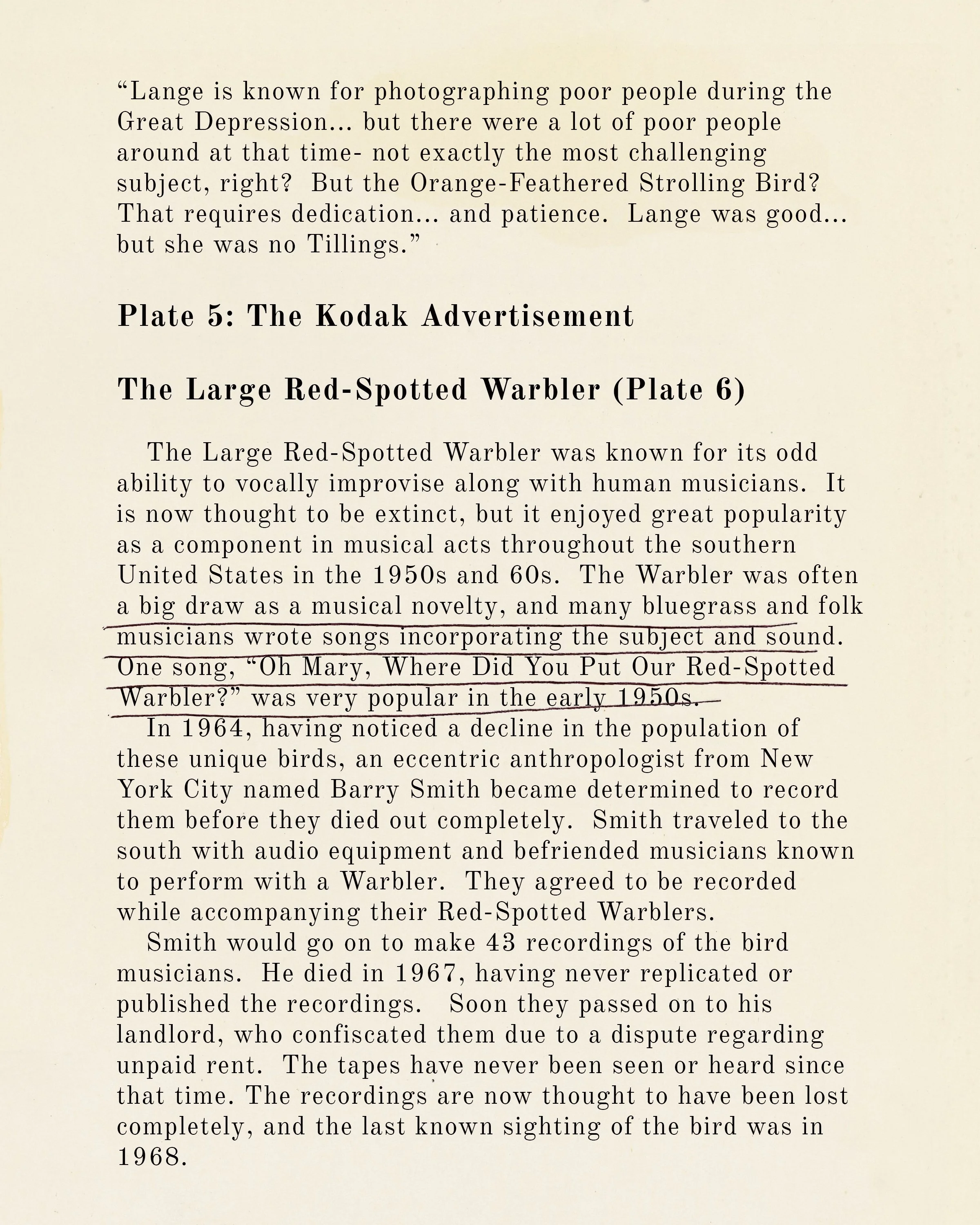 “Lange is known for photographing poor people during the Great Depression... but there were a lot of poor people around at that time- not exactly the most challenging subject, right? But the Orange-Feathered Strolling Bird? That requires dedication... and patience. Lange was good... but she was no Tillings.”

Plate 5: The Kodak Advertisement

The Large Red-Spotted Warbler (Plate 6)

The Large Red-Spotted Warbler was known for its odd ability to vocally improvise along with human musicians. It is now thought to be extinct, but it enjoyed great popularity as a component in musical acts throughout the southern United States in the 1950s and 60s. The Warbler was often a big draw as a musical novelty, and many bluegrass and folk musicians wrote songs incorporating the subject and sound. One song, “Oh Mary, Where Did You Put Our Red-Spotted Warbler?” was very popular in the early 1950s.

In 1964, having noticed a decline in the population of these unique birds, an eccentric anthropologist from New York City named Barry Smith became determined to record them before they died out completely. Smith traveled to the south with audio equipment and befriended musicians known to perform with a Warbler. They agreed to be recorded while accompanying their Red-Spotted Warblers.

Smith would go on to make 43 recordings of the bird musicians. He died in 1967, having never replicated or published the recordings. Soon they passed on to his landlord, who confiscated them due to a dispute regarding unpaid rent. The tapes have never been seen or heard since that time. The recordings are now thought to have been lost completely, and the last known sighting of the bird was in 1968.